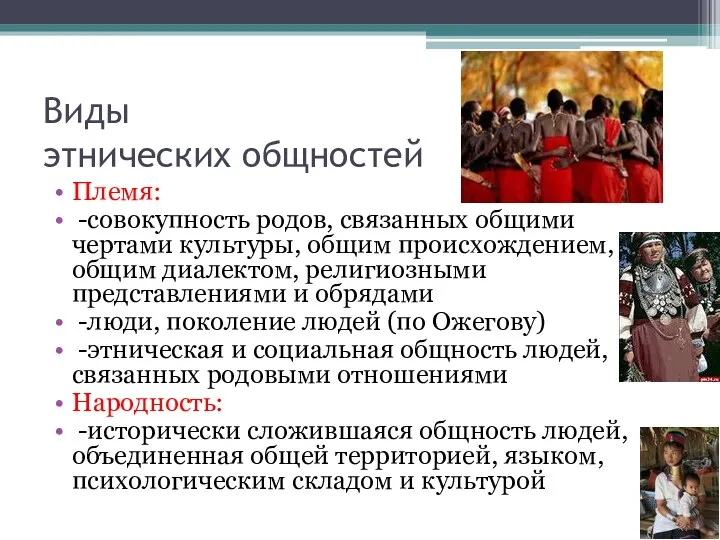 Виды этнических общностей

• Племя:
• -совокупность родов, связанных общими чертами культуры, общим происхождением, общим диалектом, религиозными представлениями и обрядами
• -люди, поколение людей (по Ожегову)
• -этническая и социальная общность людей, связанных родовыми отношениями
• Народность:
• -исторически сложившаяся общность людей, объединенная общей территорией, языком, психологическим складом и культурой